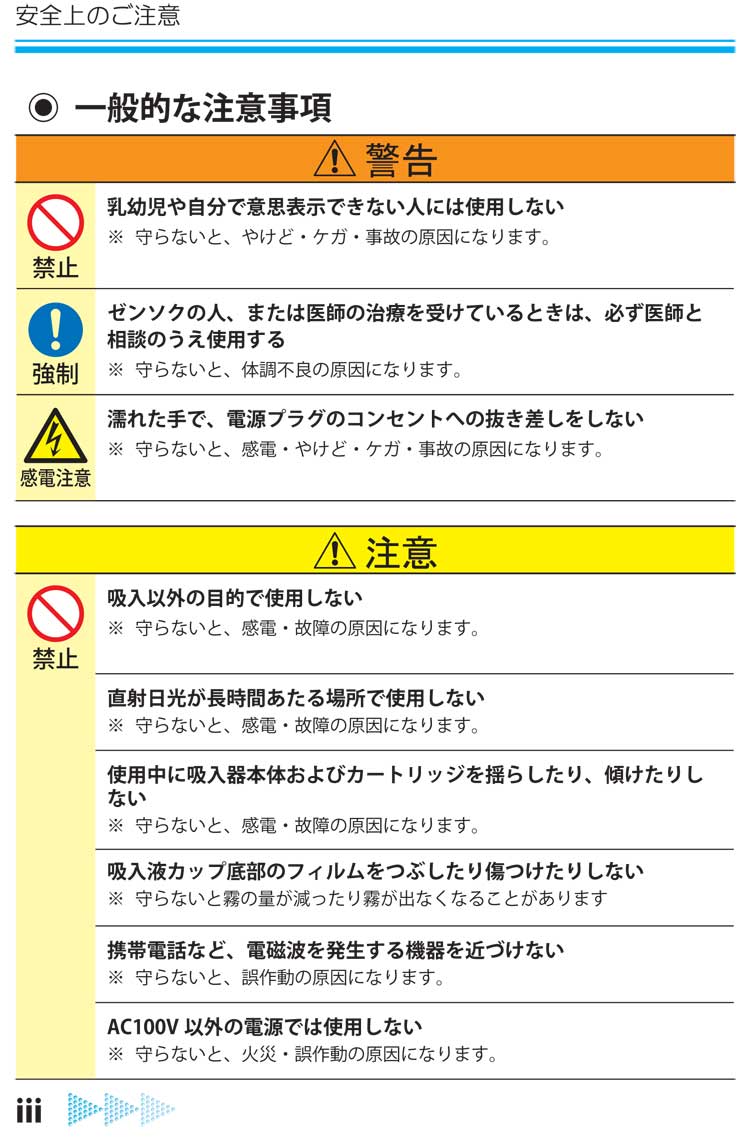 安全上のご注意

◉ 一般的な注意事項

⚠ 警告

禁止

乳幼児や自分で意思表示できない人には使用しない
※ 守らないと、やけど・ケガ・事故の原因になります。

強制

ゼンソクの人、または医師の治療を受けているときは、必ず医師と相談のうえ使用する
※ 守らないと、体調不良の原因になります。

感電注意

濡れた手で、電源プラグのコンセントへの抜き差しをしない
※ 守らないと、感電・やけど・ケガ・事故の原因になります。

⚠ 注意

禁止

吸入以外の目的で使用しない
※ 守らないと、感電・故障の原因になります。

直射日光が長時間あたる場所で使用しない
※ 守らないと、感電・故障の原因になります。

使用中に吸入器本体およびカートリッジを揺らしたり、傾けたりしない
※ 守らないと、感電・故障の原因になります。

吸入液カップ底部のフィルムをつぶしたり傷つけたりしない
※ 守らないと霧の量が減ったり霧が出なくなることがあります

携帯電話など、電磁波を発生する機器を近づけない
※ 守らないと、誤作動の原因になります。

AC100V 以外の電源では使用しない
※ 守らないと、火災・誤作動の原因になります。

iii